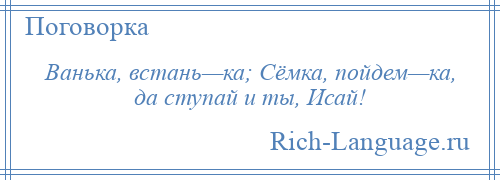 Поговорка

Ванька, встань—ка; Сёмка, пойдем—ка, да ступай и ты, Исай!

Rich-Language.ru